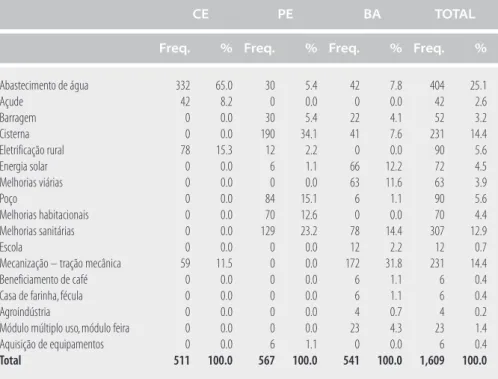 |  | CE |  | PE |  | BA |  | TOTAL |  |
|---|---|---|---|---|---|---|---|---|
|  | Freq. | % | Freq. | % | Freq. | % | Freq. | % |
| Abastecimento de água | 332 | 65.0 | 30 | 5.4 | 42 | 7.8 | 404 | 25.1 |
| Açude | 42 | 8.2 | 0 | 0.0 | 0 | 0.0 | 42 | 2.6 |
| Barragem | 0 | 0.0 | 30 | 5.4 | 22 | 4.1 | 52 | 3.2 |
| Cisterna | 0 | 0.0 | 190 | 34.1 | 41 | 7.6 | 231 | 14.4 |
| Eletrificação rural | 78 | 15.3 | 12 | 2.2 | 0 | 0.0 | 90 | 5.6 |
| Energia solar | 0 | 0.0 | 6 | 1.1 | 66 | 12.2 | 72 | 4.5 |
| Melhorias viárias | 0 | 0.0 | 0 | 0.0 | 63 | 11.6 | 63 | 3.9 |
| Poço | 0 | 0.0 | 84 | 15.1 | 6 | 1.1 | 90 | 5.6 |
| Melhorias habitacionais | 0 | 0.0 | 70 | 12.6 | 0 | 0.0 | 70 | 4.4 |
| Melhorias sanitárias | 0 | 0.0 | 129 | 23.2 | 78 | 14.4 | 307 | 12.9 |
| Escola | 0 | 0.0 | 0 | 0.0 | 12 | 2.2 | 12 | 0.7 |
| Mecanização – tração mecânica | 59 | 11.5 | 0 | 0.0 | 172 | 31.8 | 231 | 14.4 |
| Beneficiamento de café | 0 | 0.0 | 0 | 0.0 | 6 | 1.1 | 6 | 0.4 |
| Casa de farinha, fécula | 0 | 0.0 | 0 | 0.0 | 6 | 1.1 | 6 | 0.4 |
| Agroindústria | 0 | 0.0 | 0 | 0.0 | 4 | 0.7 | 4 | 0.2 |
| Módulo múltiplo uso, módulo feira | 0 | 0.0 | 0 | 0.0 | 23 | 4.3 | 23 | 1.4 |
| Aquisição de equipamentos | 0 | 0.0 | 6 | 1.1 | 0 | 0.0 | 6 | 0.4 |
| Total | 511 | 100.0 | 567 | 100.0 | 541 | 100.0 | 1,609 | 100.0 |